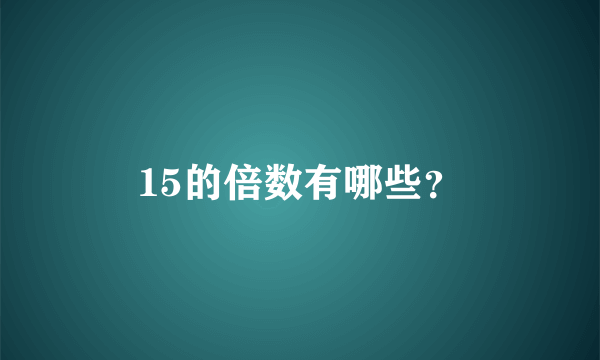 15的倍数有哪些？